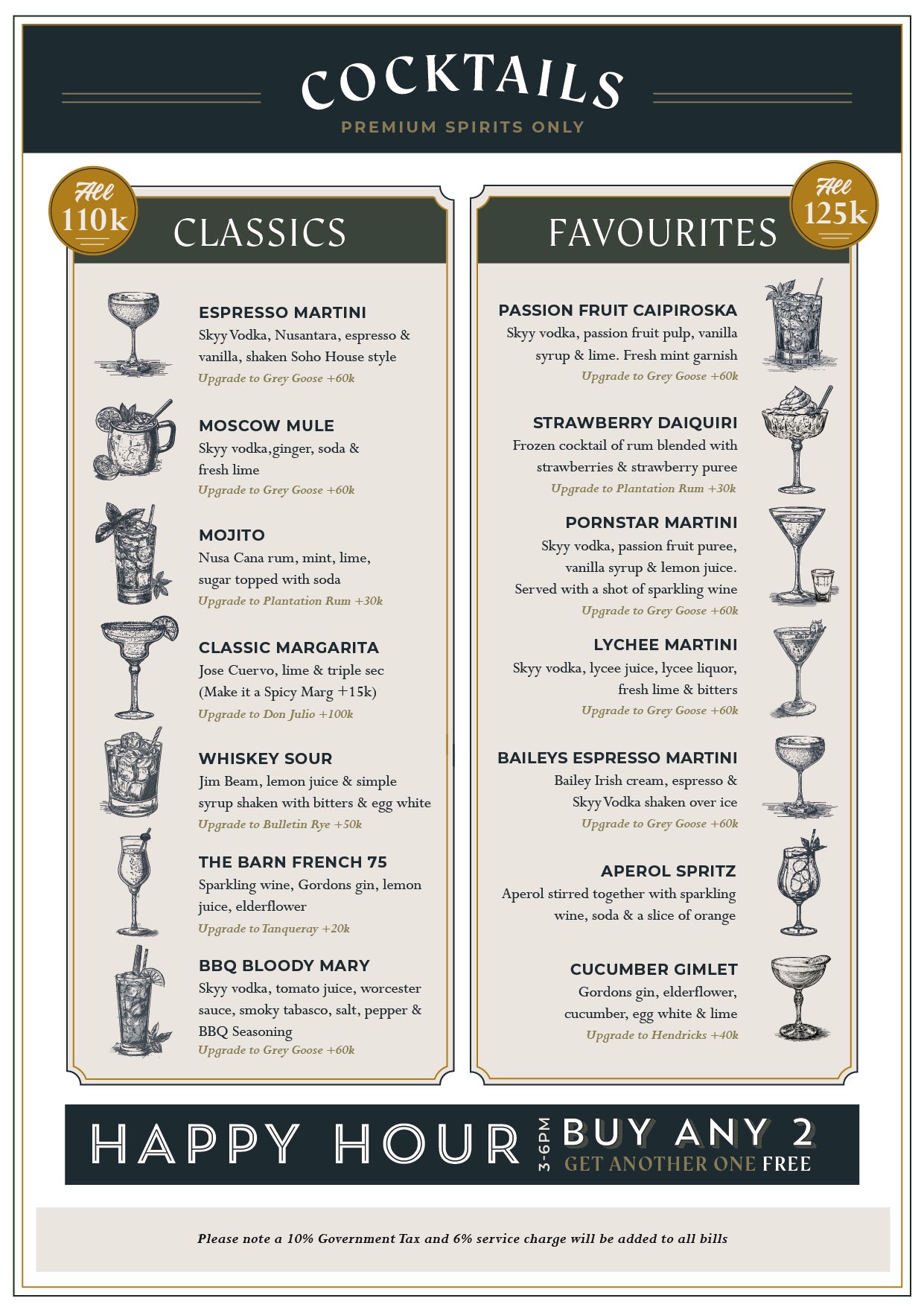 COCKTAILS

PREMIUM SPIRITS ONLY

All
110k

CLASSICS

ESPRESSO MARTINI
Skyy Vodka, Nusantara, espresso & vanilla, shaken Soho House style
Upgrade to Grey Goose +60k

MOSCOW MULE
Skyy vodka,ginger, soda & fresh lime
Upgrade to Grey Goose +60k

MOJITO
Nusa Cana rum, mint, lime, sugar topped with soda
Upgrade to Plantation Rum +30k

CLASSIC MARGARITA
Jose Cuervo, lime & triple sec (Make it a Spicy Marg +15k)
Upgrade to Don Julio +100k

WHISKEY SOUR
Jim Beam, lemon juice & simple syrup shaken with bitters & egg white
Upgrade to Bulletin Rye +50k

THE BARN FRENCH 75
Sparkling wine, Gordons gin, lemon juice, elderflower
Upgrade to Tanqueray +20k

BBQ BLOODY MARY
Skyy vodka, tomato juice, worcester sauce, smoky tabasco, salt, pepper & BBQ Seasoning
Upgrade to Grey Goose +60k

All
125k

FAVOURITES

PASSION FRUIT CAIPIROSKA
Skyy vodka, passion fruit pulp, vanilla syrup & lime. Fresh mint garnish
Upgrade to Grey Goose +60k

STRAWBERRY DAIQUIRI
Frozen cocktail of rum blended with strawberries & strawberry puree
Upgrade to Plantation Rum +30k

PORNSTAR MARTINI
Skyy vodka, passion fruit puree, vanilla syrup & lemon juice. Served with a shot of sparkling wine
Upgrade to Grey Goose +60k

LYCHEE MARTINI
Skyy vodka, lycee juice, lycee liquor, fresh lime & bitters
Upgrade to Grey Goose +60k

BAILEYS ESPRESSO MARTINI
Bailey Irish cream, espresso & Skyy Vodka shaken over ice
Upgrade to Grey Goose +60k

APEROL SPRITZ
Aperol stirred together with sparkling wine, soda & a slice of orange

CUCUMBER GIMLET
Gordons gin, elderflower, cucumber, egg white & lime
Upgrade to Hendricks +40k

HAPPY HOUR 3-6PM BUY ANY 2
GET ANOTHER ONE FREE

Please note a 10% Government Tax and 6% service charge will be added to all bills